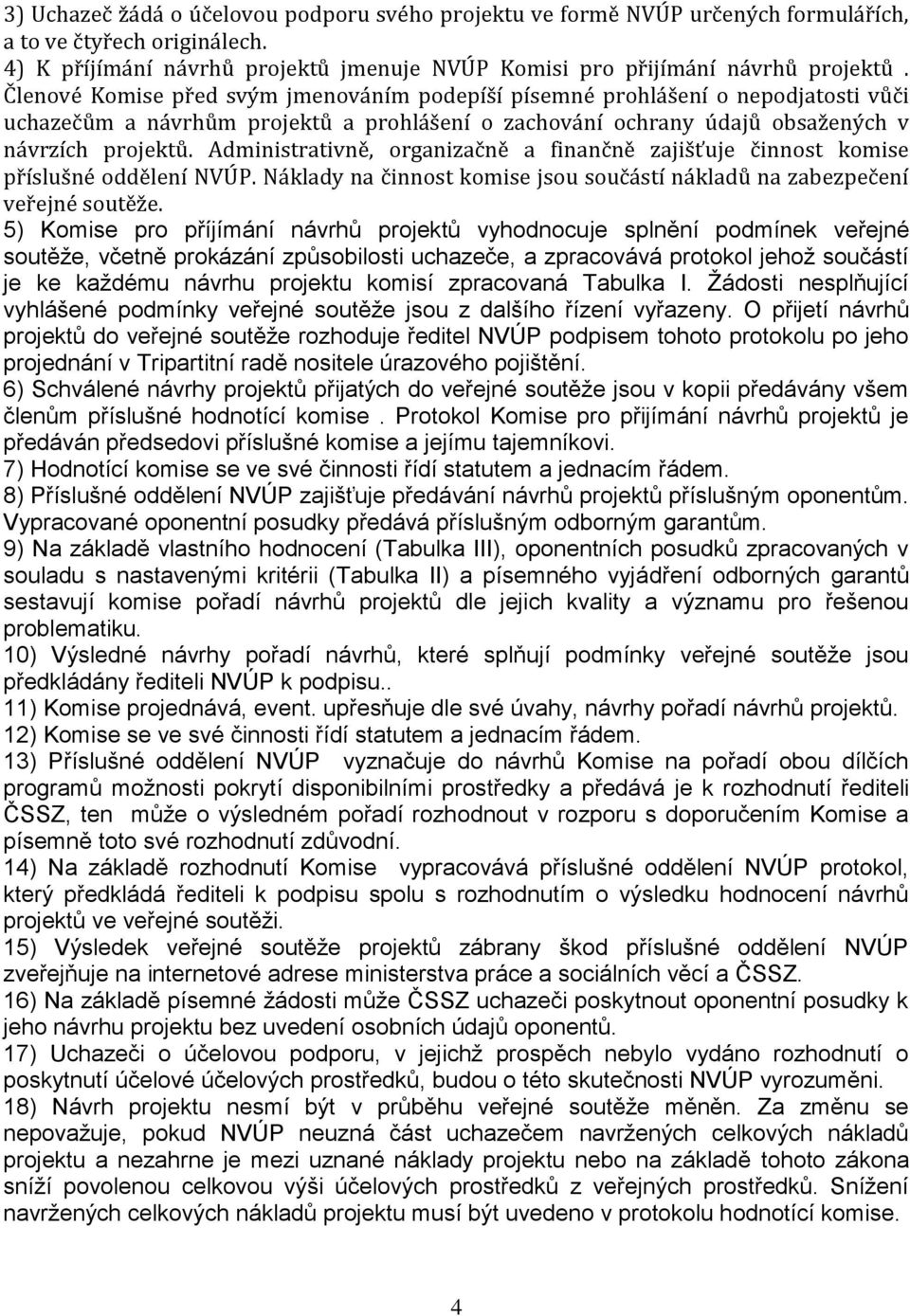 3) Uchazeč žádá o účelovou podporu svého projektu ve formě NVÚP určených formulářích, a to ve čtyřech originálech.
4) K příjímání návrhů projektů jmenuje NVÚP Komisi pro přijímání návrhů projektů . Členové Komise před svým jmenováním podepíší písemné prohlášení o nepodjatosti vůči uchazečům a návrhům projektů a prohlášení o zachování ochrany údajů obsažených v návrzích projektů. Administrativně, organizačně a finančně zajišťuje činnost komise příslušné oddělení NVÚP. Náklady na činnost komise jsou součástí nákladů na zabezpečení veřejné soutěže.
5) Komise pro příjímání návrhů projektů vyhodnocuje splnění podmínek veřejné soutěže, včetně prokázání způsobilosti uchazeče, a zpracovává protokol jehož součástí je ke každému návrhu projektu komisí zpracovaná Tabulka I. Žádosti nesplňující vyhlášené podmínky veřejné soutěže jsou z dalšího řízení vyřazeny. O přijetí návrhů projektů do veřejné soutěže rozhoduje ředitel NVÚP podpisem tohoto protokolu po jeho projednání v Tripartitní radě nositele úrazového pojištění.
6) Schválené návrhy projektů přijatých do veřejné soutěže jsou v kopii předávány všem členům příslušné hodnotící komise . Protokol Komise pro přijímání návrhů projektů je předáván předsedovi příslušné komise a jejímu tajemníkovi.
7) Hodnotící komise se ve své činnosti řídí statutem a jednacím řádem.
8) Příslušné oddělení NVÚP zajišťuje předávání návrhů projektů příslušným oponentům. Vypracované oponentní posudky předává příslušným odborným garantům.
9) Na základě vlastního hodnocení (Tabulka III), oponentních posudků zpracovaných v souladu s nastavenými kritérii (Tabulka II) a písemného vyjádření odborných garantů sestavují komise pořadí návrhů projektů dle jejich kvality a významu pro řešenou problematiku.
10) Výsledné návrhy pořadí návrhů, které splňují podmínky veřejné soutěže jsou předkládány řediteli NVÚP k podpisu..
11) Komise projednává, event. upřesňuje dle své úvahy, návrhy pořadí návrhů projektů.
12) Komise se ve své činnosti řídí statutem a jednacím řádem.
13) Příslušné oddělení NVÚP vyznačuje do návrhů Komise na pořadí obou dílčích programů možnosti pokrytí disponibilními prostředky a předává je k rozhodnutí řediteli ČSSZ, ten může o výsledném pořadí rozhodnout v rozporu s doporučením Komise a písemně toto své rozhodnutí zdůvodní.
14) Na základě rozhodnutí Komise vypracovává příslušné oddělení NVÚP protokol, který předkládá řediteli k podpisu spolu s rozhodnutím o výsledku hodnocení návrhů projektů ve veřejné soutěži.
15) Výsledek veřejné soutěže projektů zábrany škod příslušné oddělení NVÚP zveřejňuje na internetové adrese ministerstva práce a sociálních věcí a ČSSZ.
16) Na základě písemné žádosti může ČSSZ uchazeči poskytnout oponentní posudky k jeho návrhu projektu bez uvedení osobních údajů oponentů.
17) Uchazeči o účelovou podporu, v jejichž prospěch nebylo vydáno rozhodnutí o poskytnutí účelové účelových prostředků, budou o této skutečnosti NVÚP vyrozuměni.
18) Návrh projektu nesmí být v průběhu veřejné soutěže měněn. Za změnu se nepovažuje, pokud NVÚP neuzná část uchazečem navržených celkových nákladů projektu a nezahrne je mezi uznané náklady projektu nebo na základě tohoto zákona sníží povolenou celkovou výši účelových prostředků z veřejných prostředků. Snížení navržených celkových nákladů projektu musí být uvedeno v protokolu hodnotící komise.

4